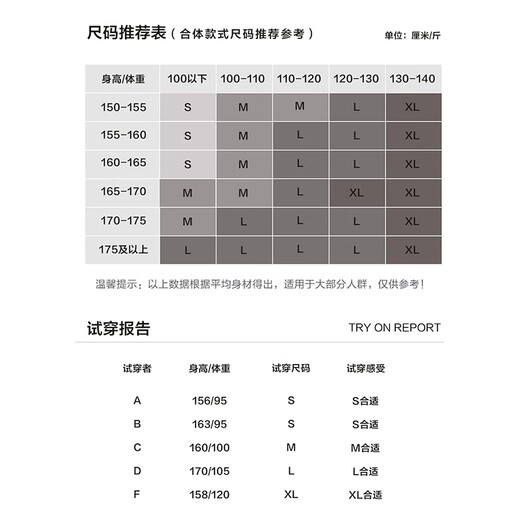 尺码推荐表（合体款式尺码推荐参考）

单位：厘米/斤

| 身高/体重 | 100以下 | 100-110 | 110-120 | 120-130 | 130-140 |
|---|---|---|---|---|---|
| 150-155 | S | M | M | L | XL |
| 155-160 | S | M | L | L | XL |
| 160-165 | S | M | L | L | XL |
| 165-170 | M | M | L | XL | XL |
| 170-175 | M | L | L | L | XL |
| 175及以上 | L | L | L | L | XL |

温馨提示：以上数据根据平均身材得出，适用于大部分人群，仅供参考！

试穿报告

TRY ON REPORT

| 试穿者 | 身高/体重 | 试穿尺码 | 试穿感受 |
|---|---|---|---|
| A | 156/95 | S | S合适 |
| B | 163/95 | S | S合适 |
| C | 160/100 | M | M合适 |
| D | 170/105 | L | L合适 |
| F | 158/120 | XL | XL合适 |